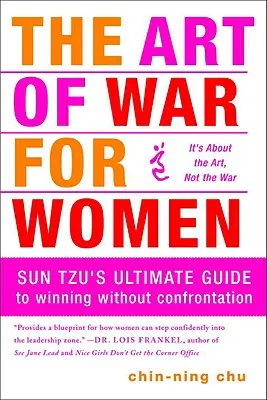 THE ART OF WAR FOR WOMEN

It's About the Art, Not the War

SUN TZU'S ULTIMATE GUIDE to winning without confrontation

"Provides a blueprint for how women can step confidently into the leadership zone." —DR. LOIS FRANKEL, author of See Jane Lead and Nice Girls Don't Get the Corner Office

chin-ning chu